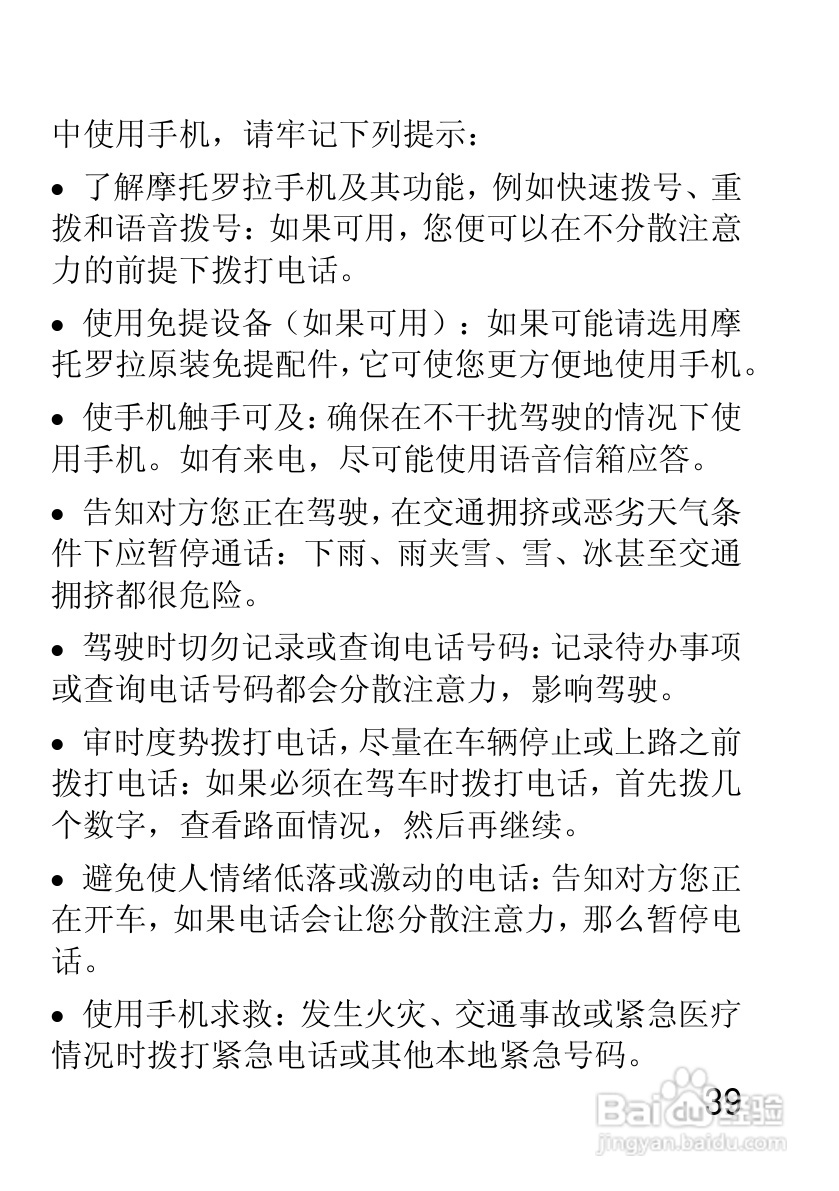 中使用手机，请牢记下列提示：

• 了解摩托罗拉手机及其功能，例如快速拨号、重拨和语音拨号：如果可用，您便可以在不分散注意力的前提下拨打电话。

• 使用免提设备（如果可用）：如果可能请选用摩托罗拉原装免提配件，它可使您更方便地使用手机。

• 使手机触手可及：确保在不干扰驾驶的情况下使用手机。如有来电，尽可能使用语音信箱应答。

• 告知对方您正在驾驶，在交通拥挤或恶劣天气条件下应暂停通话：下雨、雨夹雪、雪、冰甚至交通拥挤都很危险。

• 驾驶时切勿记录或查询电话号码：记录待办事项或查询电话号码都会分散注意力，影响驾驶。

• 审时度势拨打电话，尽量在车辆停止或上路之前拨打电话：如果必须在驾车时拨打电话，首先拨几个数字，查看路面情况，然后再继续。

• 避免使人情绪低落或激动的电话：告知对方您正在开车，如果电话会让您分散注意力，那么暂停电话。

• 使用手机求救：发生火灾、交通事故或紧急医疗情况时拨打紧急电话或其他本地紧急号码。

39

Baidu经验
jingyan.baidu.com